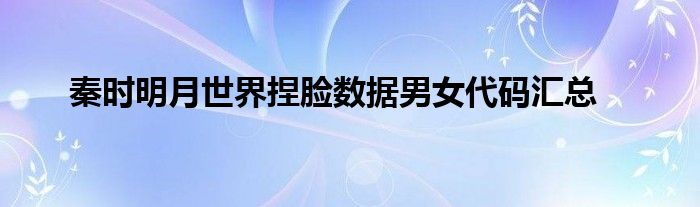 秦时明月世界捏脸数据男女代码汇总